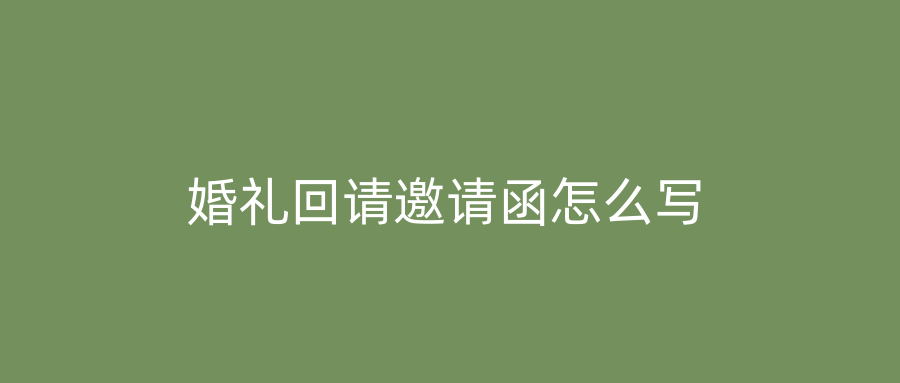 婚礼回请邀请函怎么写